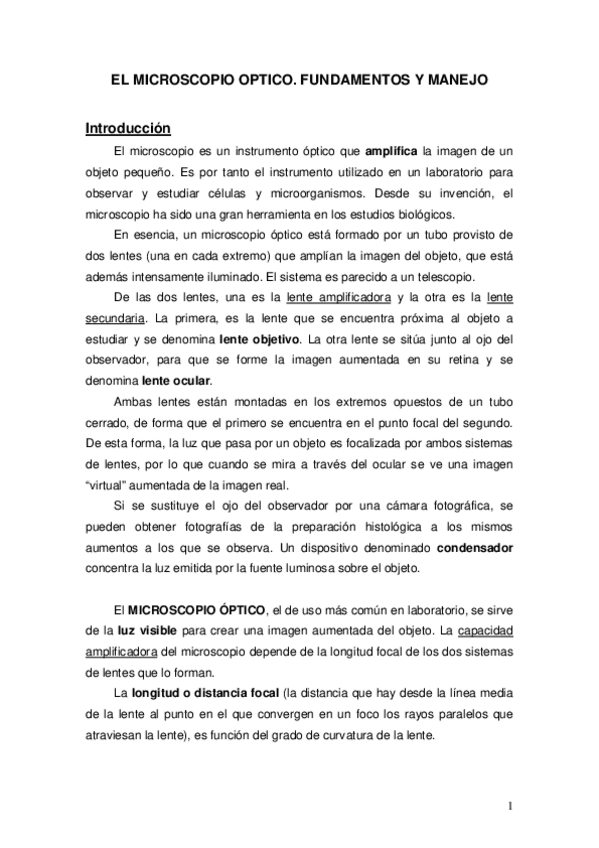 EL MICROSCOPIO OPTICO. FUNDAMENTOS Y MANEJO

Introducción

El microscopio es un instrumento óptico que amplifica la imagen de un objeto pequeño. Es por tanto el instrumento utilizado en un laboratorio para observar y estudiar células y microorganismos. Desde su invención, el microscopio ha sido una gran herramienta en los estudios biológicos.

En esencia, un microscopio óptico está formado por un tubo provisto de dos lentes (una en cada extremo) que amplían la imagen del objeto, que está además intensamente iluminado. El sistema es parecido a un telescopio.

De las dos lentes, una es la lente amplificadora y la otra es la lente secundaria. La primera, es la lente que se encuentra próxima al objeto a estudiar y se denomina lente objetivo. La otra lente se sitúa junto al ojo del observador, para que se forme la imagen aumentada en su retina y se denomina lente ocular.

Ambas lentes están montadas en los extremos opuestos de un tubo cerrado, de forma que el primero se encuentra en el punto focal del segundo. De esta forma, la luz que pasa por un objeto es focalizada por ambos sistemas de lentes, por lo que cuando se mira a través del ocular se ve una imagen "virtual" aumentada de la imagen real.

Si se sustituye el ojo del observador por una cámara fotográfica, se pueden obtener fotografías de la preparación histológica a los mismos aumentos a los que se observa. Un dispositivo denominado condensador concentra la luz emitida por la fuente luminosa sobre el objeto.

El MICROSCOPIO ÓPTICO, el de uso más común en laboratorio, se sirve de la luz visible para crear una imagen aumentada del objeto. La capacidad amplificadora del microscopio depende de la longitud focal de los dos sistemas de lentes que lo forman.

La longitud o distancia focal (la distancia que hay desde la línea media de la lente al punto en el que convergen en un foco los rayos paralelos que atraviesan la lente), es función del grado de curvatura de la lente.

1